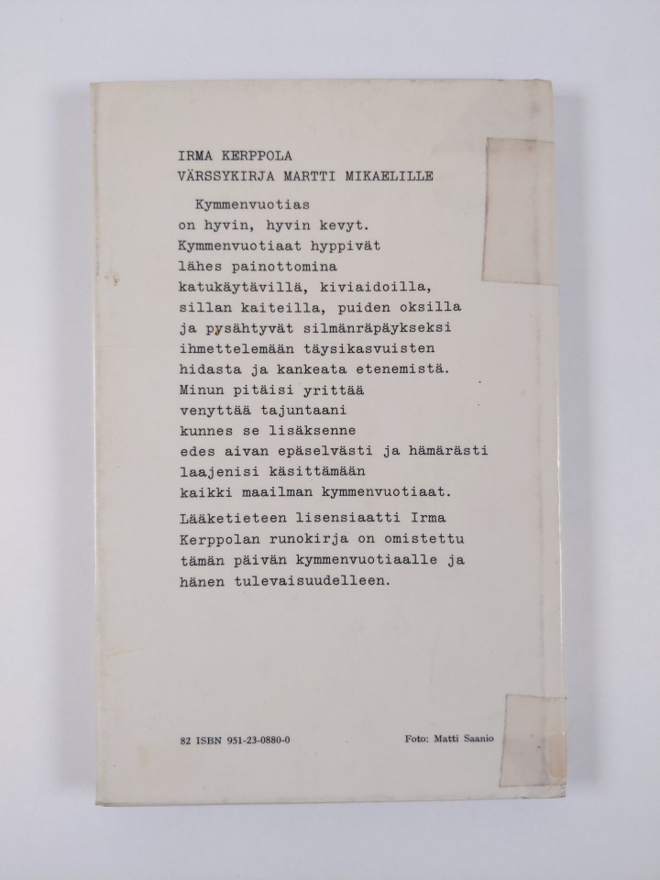 IRMA KERPPOLA
VÄRSSYKIRJA MARTTI MIKAELILLE

Kymmenvuotias
on hyvin, hyvin kevyt.
Kymmenvuotiaat hyppivät
lähes painottomina
katukäytävillä, kiviaidoilla,
sillan kaiteilla, puiden oksilla
ja pysähtyvät silmänräpäykseksi
ihmettelemään täysikasvuisten
hidasta ja kankeata etenemistä.
Minun pitäisi yrittää
venyttää tajuntaani
kunnes se lisäksenne
edes aivan epäselvästi ja hämärästi
laajenisi käsittämään
kaikki maailman kymmenvuotiaat.

Lääketieteen lisensiaatti Irma Kerppolan runokirja on omistettu tämän päivän kymmenvuotiaalle ja hänen tulevaisuudelleen.

82 ISBN 951-23-0880-0

Foto: Matti Saanio